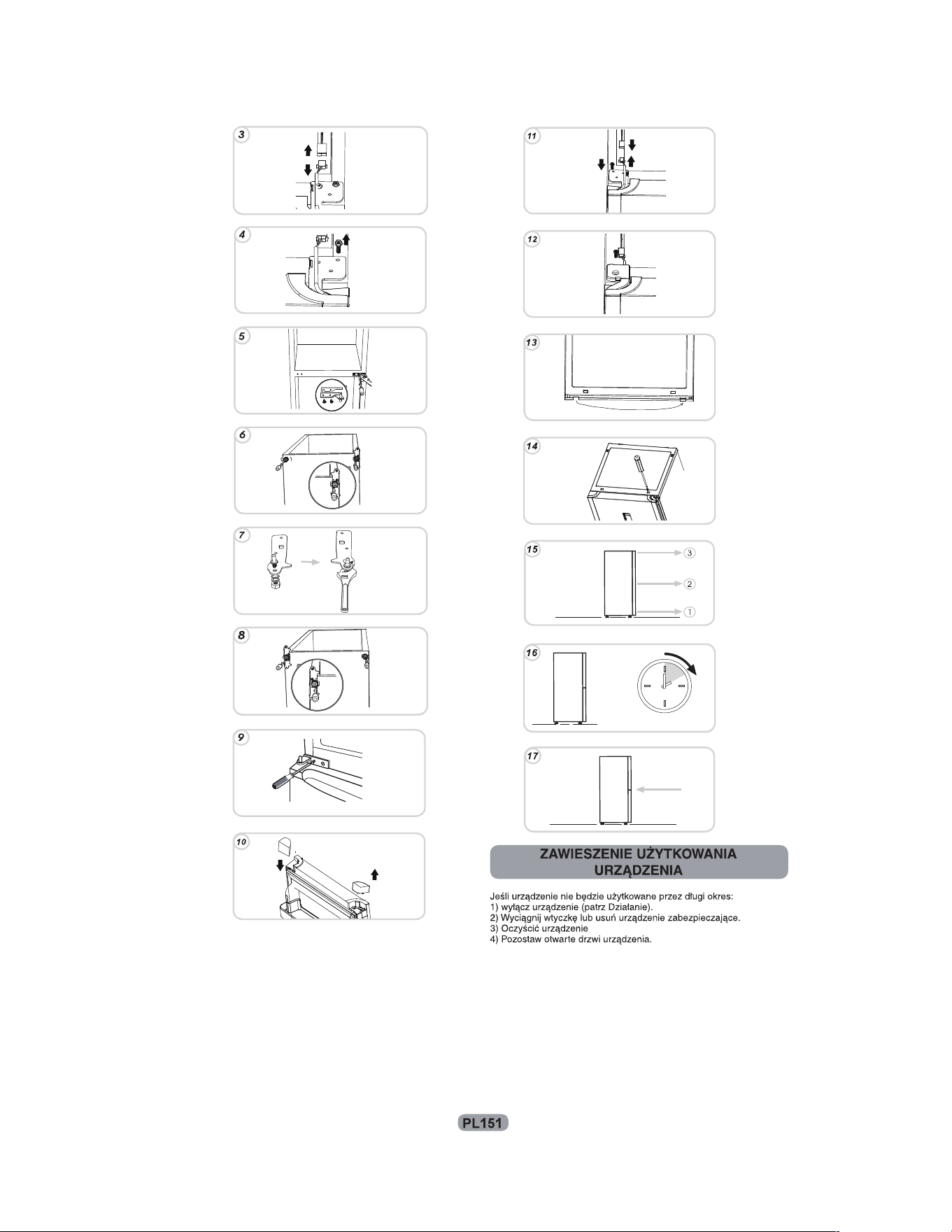 3

4

5

6

7

8

9

10

11

12

13

14

15

3

2

1

16

17

ZAWIESZENIE UŻYTKOWANIA URZĄDZENIA

Jeśli urządzenie nie będzie użytkowane przez długi okres:
1) wyłącz urządzenie (patrz Działanie).
2) Wyciągnij wtyczkę lub usuń urządzenie zabezpieczające.
3) Oczyścić urządzenie
4) Pozostaw otwarte drzwi urządzenia.

PL151